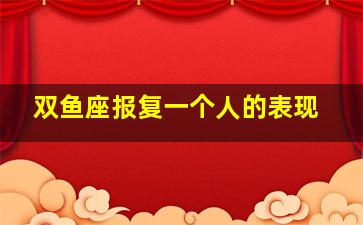 双鱼座报复一个人的表现